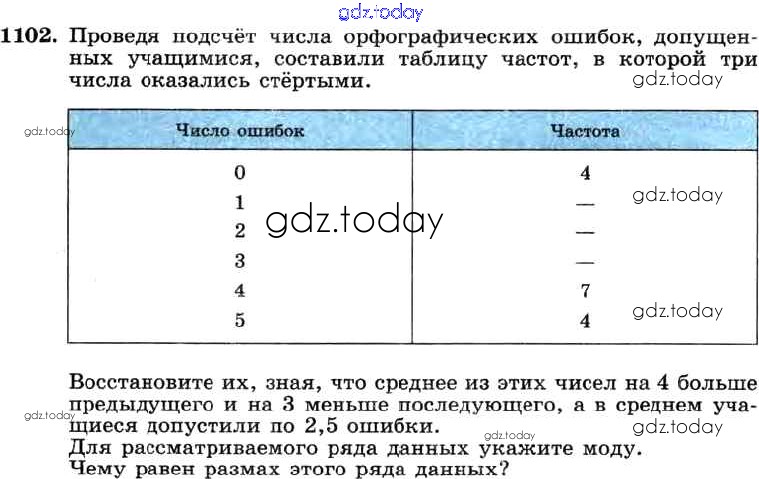 1102. Проведя подсчёт числа орфографических ошибок, допущенных учащимися, составили таблицу частот, в которой три числа оказались стёртыми.

| Число ошибок | Частота |
|---|---|
| 0 | 4 |
| 1 | — |
| 2 | — |
| 3 | — |
| 4 | 7 |
| 5 | 4 |

Восстановите их, зная, что среднее из этих чисел на 4 больше предыдущего и на 3 меньше последующего, а в среднем учащиеся допустили по 2,5 ошибки.
Для рассматриваемого ряда данных укажите моду.
Чему равен размах этого ряда данных?

gdz.today